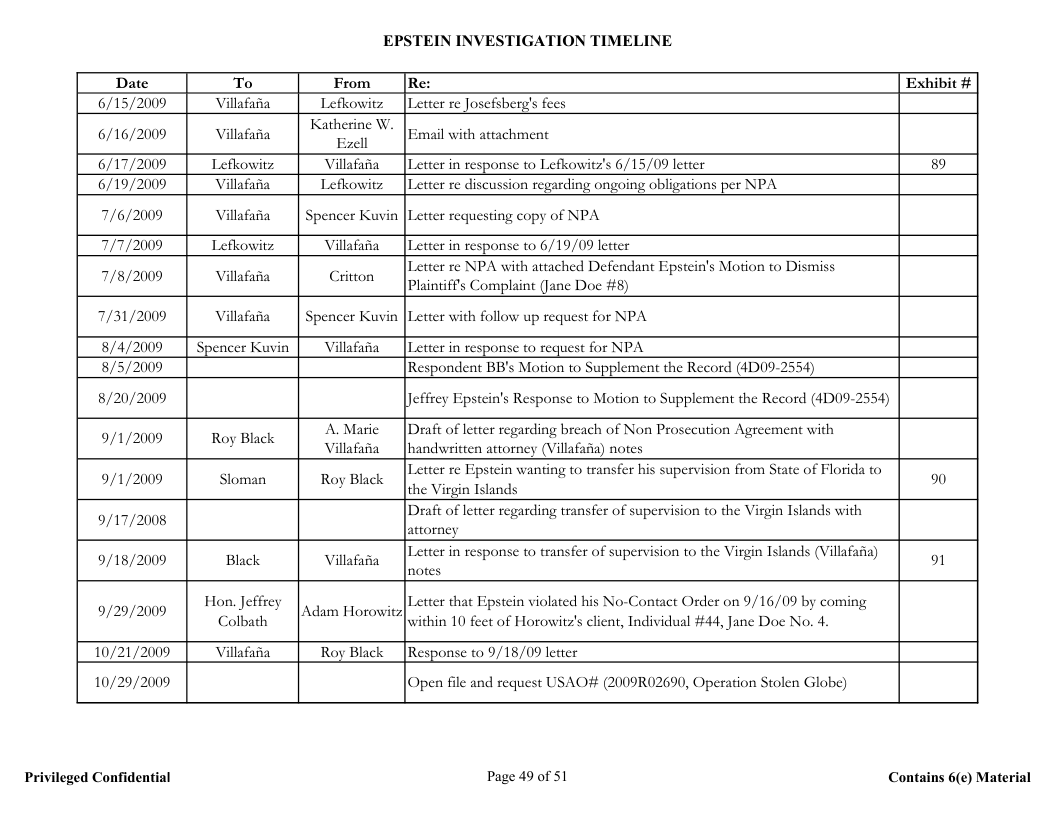 EPSTEIN INVESTIGATION TIMELINE

| Date | To | From | Re: | Exhibit # |
|---|---|---|---|---|
| 6/15/2009 | Villafaña | Lefkowitz | Letter re Josefsberg's fees | |
| 6/16/2009 | Villafaña | Katherine W. Ezell | Email with attachment | |
| 6/17/2009 | Lefkowitz | Villafaña | Letter in response to Lefkowitz's 6/15/09 letter | 89 |
| 6/19/2009 | Villafaña | Lefkowitz | Letter re discussion regarding ongoing obligations per NPA | |
| 7/6/2009 | Villafaña | Spencer Kuvin | Letter requesting copy of NPA | |
| 7/7/2009 | Lefkowitz | Villafaña | Letter in response to 6/19/09 letter | |
| 7/8/2009 | Villafaña | Critton | Letter re NPA with attached Defendant Epstein's Motion to Dismiss Plaintiff's Complaint (Jane Doe #8) | |
| 7/31/2009 | Villafaña | Spencer Kuvin | Letter with follow up request for NPA | |
| 8/4/2009 | Spencer Kuvin | Villafaña | Letter in response to request for NPA | |
| 8/5/2009 | | | Respondent BB's Motion to Supplement the Record (4D09-2554) | |
| 8/20/2009 | | | Jeffrey Epstein's Response to Motion to Supplement the Record (4D09-2554) | |
| 9/1/2009 | Roy Black | A. Marie Villafaña | Draft of letter regarding breach of Non Prosecution Agreement with handwritten attorney (Villafaña) notes | |
| 9/1/2009 | Sloman | Roy Black | Letter re Epstein wanting to transfer his supervision from State of Florida to the Virgin Islands | 90 |
| 9/17/2008 | | | Draft of letter regarding transfer of supervision to the Virgin Islands with attorney | |
| 9/18/2009 | Black | Villafaña | Letter in response to transfer of supervision to the Virgin Islands (Villafaña) notes | 91 |
| 9/29/2009 | Hon. Jeffrey Colbath | Adam Horowitz | Letter that Epstein violated his No-Contact Order on 9/16/09 by coming within 10 feet of Horowitz's client, Individual #44, Jane Doe No. 4. | |
| 10/21/2009 | Villafaña | Roy Black | Response to 9/18/09 letter | |
| 10/29/2009 | | | Open file and request USAO# (2009R02690, Operation Stolen Globe) | |

Privileged Confidential

Page 49 of 51

Contains 6(e) Material